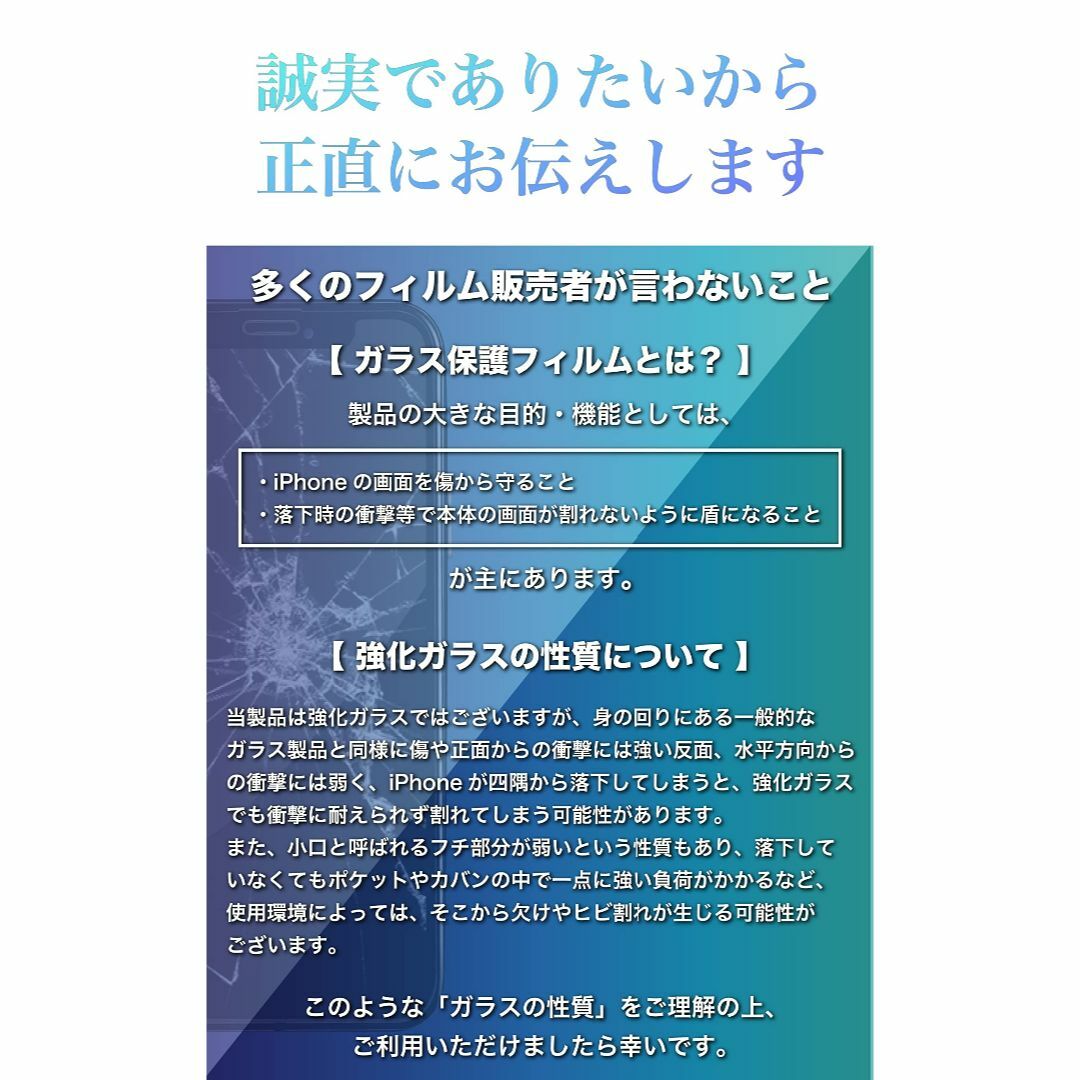 誠実でありたいから
正直にお伝えします

多くのフィルム販売者が言わないこと

【 ガラス保護フィルムとは？ 】

製品の大きな目的・機能としては、

・iPhone の画面を傷から守ること
・落下時の衝撃等で本体の画面が割れないように盾になること

が主にあります。

【 強化ガラスの性質について 】

当製品は強化ガラスではございますが、身の回りにある一般的なガラス製品と同様に傷や正面からの衝撃には強い反面、水平方向からの衝撃には弱く、iPhone が四隅から落下してしまうと、強化ガラスでも衝撃に耐えられず割れてしまう可能性があります。
また、小口と呼ばれるフチ部分が弱いという性質もあり、落下していなくてもポケットやカバンの中で一点に強い負荷がかかるなど、使用環境によっては、そこから欠けやヒビ割れが生じる可能性がございます。

このような「ガラスの性質」をご理解の上、
ご利用いただけましたら幸いです。